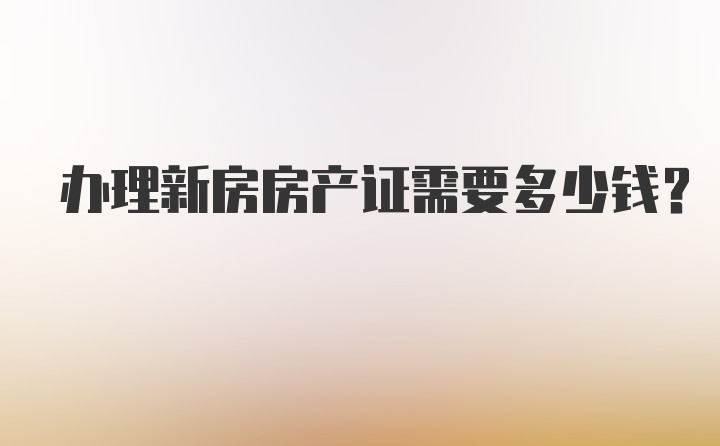 办理新房房产证需要多少钱?